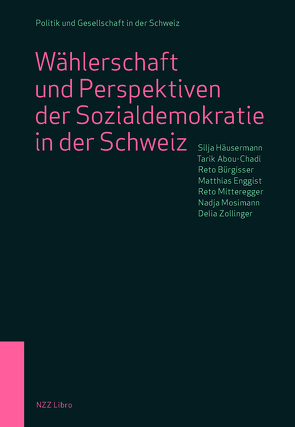 Politik und Gesellschaft in der Schweiz

Wählerschaft und Perspektiven der Sozialdemokratie in der Schweiz

Silja Häusermann
Tarik Abou-Chadi
Reto Bürgisser
Matthias Enggist
Reto Mitteregger
Nadja Mosimann
Delia Zollinger

NZZ Libro